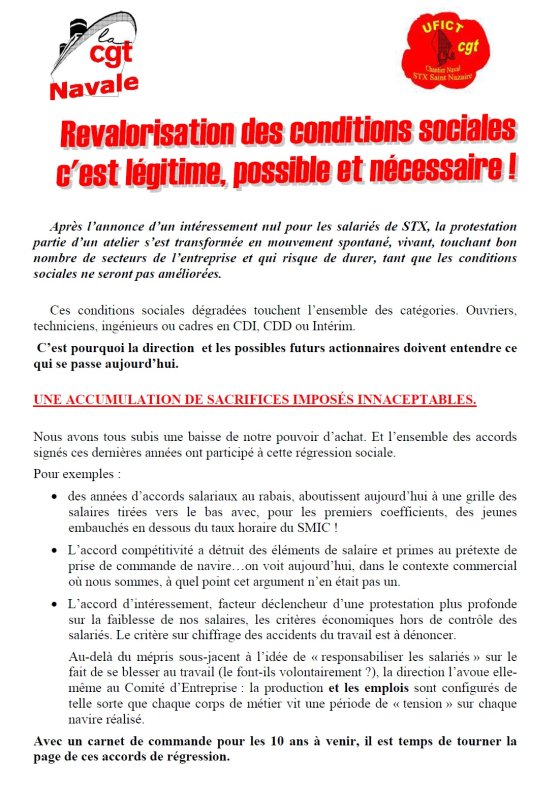 la
cgt
Navale

UFICT
cgt
Chantier Naval
STX Saint Nazaire

Revalorisation des conditions sociales c'est légitime, possible et nécessaire !

Après l'annonce d'un intéressement nul pour les salariés de STX, la protestation partie d'un atelier s'est transformée en mouvement spontané, vivant, touchant bon nombre de secteurs de l'entreprise et qui risque de durer, tant que les conditions sociales ne seront pas améliorées.

Ces conditions sociales dégradées touchent l'ensemble des catégories. Ouvriers, techniciens, ingénieurs ou cadres en CDI, CDD ou Intérim.

C'est pourquoi la direction et les possibles futurs actionnaires doivent entendre ce qui se passe aujourd'hui.

UNE ACCUMULATION DE SACRIFICES IMPOSÉS INNACEPTABLES.

Nous avons tous subis une baisse de notre pouvoir d'achat. Et l'ensemble des accords signés ces dernières années ont participé à cette régression sociale.

Pour exemples :

• des années d'accords salariaux au rabais, aboutissent aujourd'hui à une grille des salaires tirées vers le bas avec, pour les premiers coefficients, des jeunes embauchés en dessous du taux horaire du SMIC !

• L'accord compétitivité a détruit des éléments de salaire et primes au prétexte de prise de commande de navire…on voit aujourd'hui, dans le contexte commercial où nous sommes, à quel point cet argument n'en était pas un.

• L'accord d'intéressement, facteur déclencheur d'une protestation plus profonde sur la faiblesse de nos salaires, les critères économiques hors de contrôle des salariés. Le critère sur chiffrage des accidents du travail est à dénoncer.

Au-delà du mépris sous-jacent à l'idée de « responsabiliser les salariés » sur le fait de se blesser au travail (le font-ils volontairement ?), la direction l'avoue elle-même au Comité d'Entreprise : la production et les emplois sont configurés de telle sorte que chaque corps de métier vit une période de « tension » sur chaque navire réalisé.

Avec un carnet de commande pour les 10 ans à venir, il est temps de tourner la page de ces accords de régression.